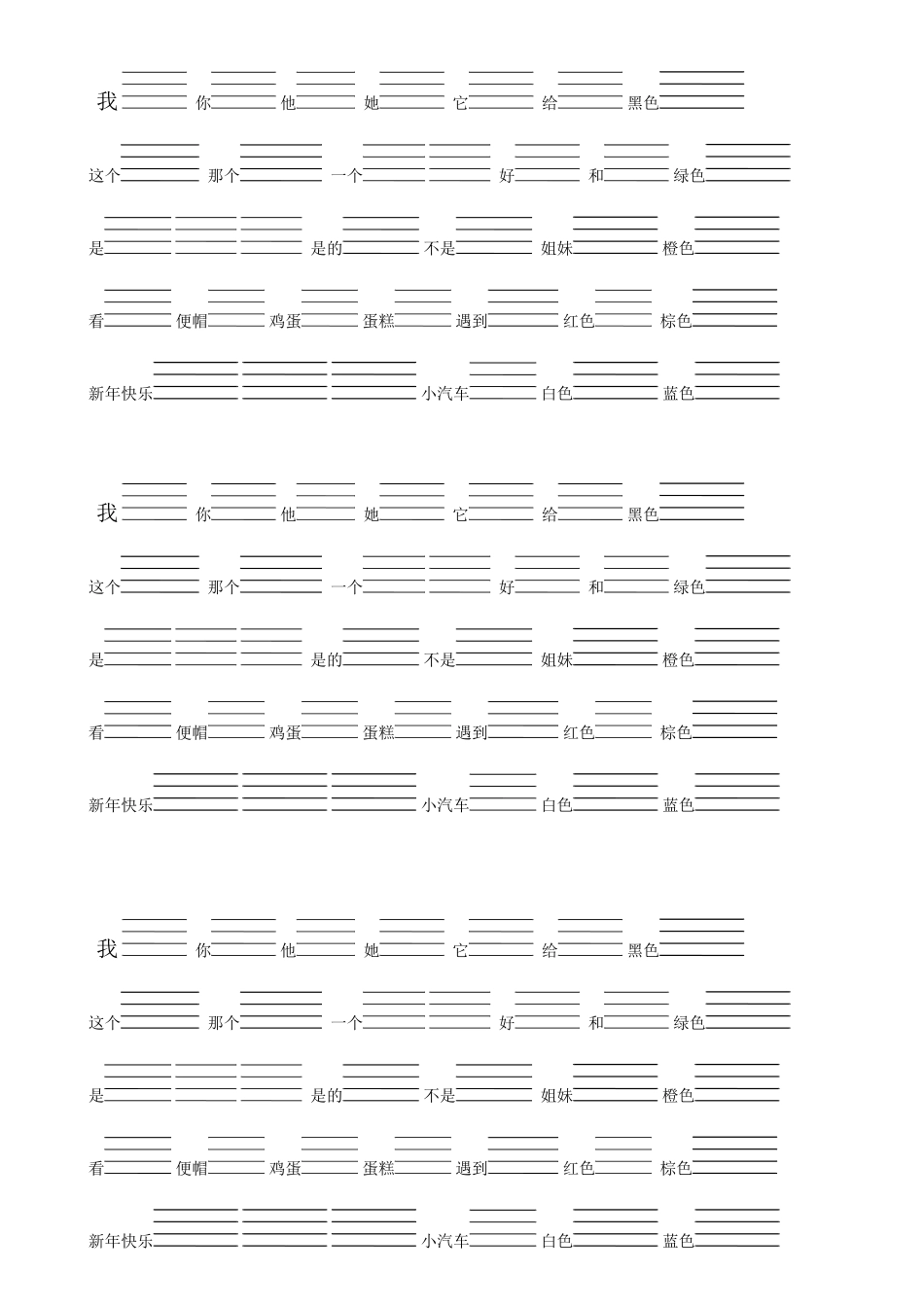 我____ 你____ 他____ 她____ 它____ 给____ 黑色____

这个____ 那个____ 一个____ ____ 好____ 和____ 绿色____

是____ ____ ____ 是的____ 不是____ 姐妹____ 橙色____

看____ 便帽____ 鸡蛋____ 蛋糕____ 遇到____ 红色____ 棕色____

新年快乐____ ____ ____ 小汽车____ 白色____ 蓝色____

我____ 你____ 他____ 她____ 它____ 给____ 黑色____

这个____ 那个____ 一个____ ____ 好____ 和____ 绿色____

是____ ____ ____ 是的____ 不是____ 姐妹____ 橙色____

看____ 便帽____ 鸡蛋____ 蛋糕____ 遇到____ 红色____ 棕色____

新年快乐____ ____ ____ 小汽车____ 白色____ 蓝色____

我____ 你____ 他____ 她____ 它____ 给____ 黑色____

这个____ 那个____ 一个____ ____ 好____ 和____ 绿色____

是____ ____ ____ 是的____ 不是____ 姐妹____ 橙色____

看____ 便帽____ 鸡蛋____ 蛋糕____ 遇到____ 红色____ 棕色____

新年快乐____ ____ ____ 小汽车____ 白色____ 蓝色____